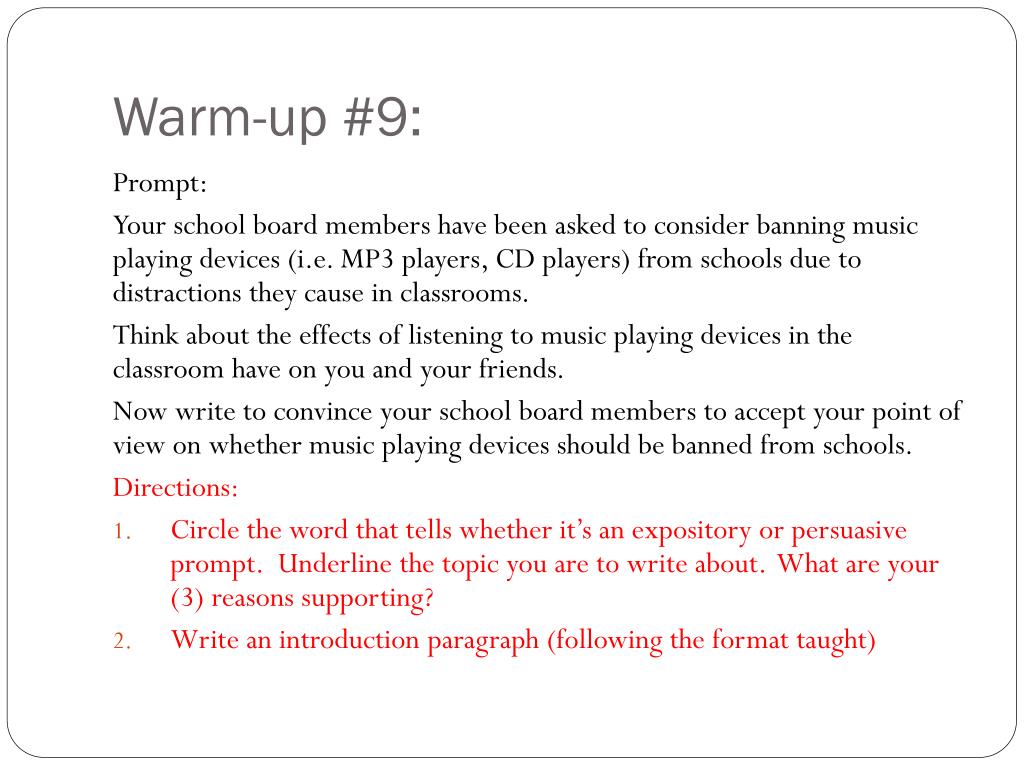 Warm-up #9:

Prompt:

Your school board members have been asked to consider banning music playing devices (i.e. MP3 players, CD players) from schools due to distractions they cause in classrooms.

Think about the effects of listening to music playing devices in the classroom have on you and your friends.

Now write to convince your school board members to accept your point of view on whether music playing devices should be banned from schools.

Directions:

1. Circle the word that tells whether it's an expository or persuasive prompt. Underline the topic you are to write about. What are your (3) reasons supporting?
2. Write an introduction paragraph (following the format taught)